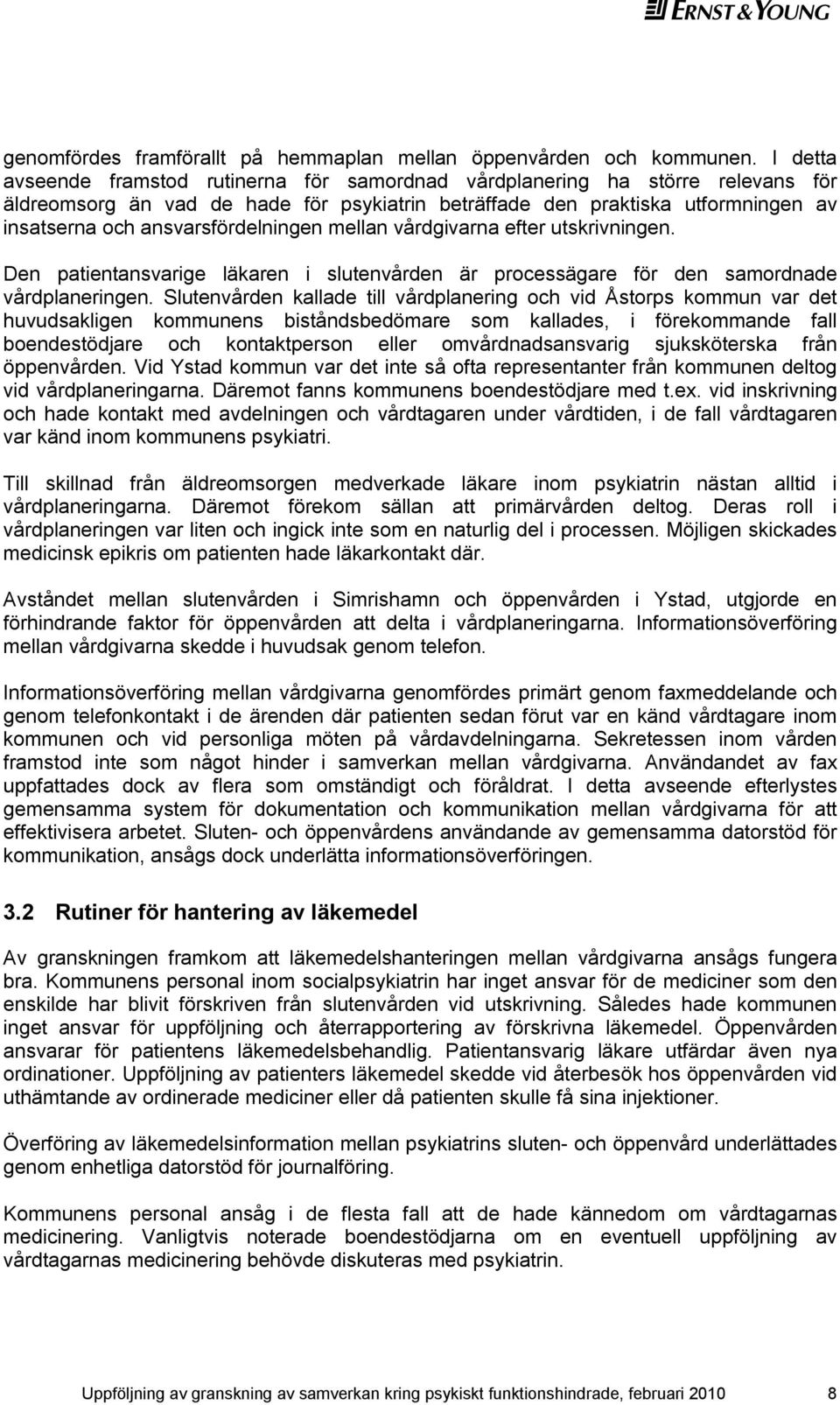 ERNST & YOUNG

genomfördes framförallt på hemmaplan mellan öppenvården och kommunen. I detta avseende framstod rutinerna för samordnad vårdplanering ha större relevans för äldreomsorg än vad de hade för psykiatrin beträffade den praktiska utformningen av insatserna och ansvarsfördelningen mellan vårdgivarna efter utskrivningen.

Den patientansvarige läkaren i slutenvården är processägare för den samordnade vårdplaneringen. Slutenvården kallade till vårdplanering och vid Åstorps kommun var det huvudsakligen kommunens biståndsbedömare som kallades, i förekommande fall boendestödjare och kontaktperson eller omvårdnadsansvarig sjuksköterska från öppenvården. Vid Ystad kommun var det inte så ofta representanter från kommunen deltog vid vårdplaneringarna. Däremot fanns kommunens boendestödjare med t.ex. vid inskrivning och hade kontakt med avdelningen och vårdtagaren under vårdtiden, i de fall vårdtagaren var känd inom kommunens psykiatri.

Till skillnad från äldreomsorgen medverkade läkare inom psykiatrin nästan alltid i vårdplaneringarna. Däremot förekom sällan att primärvården deltog. Deras roll i vårdplaneringen var liten och ingick inte som en naturlig del i processen. Möjligen skickades medicinsk epikris om patienten hade läkarkontakt där.

Avståndet mellan slutenvården i Simrishamn och öppenvården i Ystad, utgjorde en förhindrande faktor för öppenvården att delta i vårdplaneringarna. Informationsöverföring mellan vårdgivarna skedde i huvudsak genom telefon.

Informationsöverföring mellan vårdgivarna genomfördes primärt genom faxmeddelande och genom telefonkontakt i de ärenden där patienten sedan förut var en känd vårdtagare inom kommunen och vid personliga möten på vårdavdelningarna. Sekretessen inom vården framstod inte som något hinder i samverkan mellan vårdgivarna. Användandet av fax uppfattades dock av flera som omständigt och föråldrat. I detta avseende efterlystes gemensamma system för dokumentation och kommunikation mellan vårdgivarna för att effektivisera arbetet. Sluten- och öppenvårdens användande av gemensamma datorstöd för kommunikation, ansågs dock underlätta informationsöverföringen.

3.2 Rutiner för hantering av läkemedel

Av granskningen framkom att läkemedelshanteringen mellan vårdgivarna ansågs fungera bra. Kommunens personal inom socialpsykiatrin har inget ansvar för de mediciner som den enskilde har blivit förskriven från slutenvården vid utskrivning. Således hade kommunen inget ansvar för uppföljning och återrapportering av förskrivna läkemedel. Öppenvården ansvarar för patientens läkemedelsbehandlig. Patientansvarig läkare utfärdar även nya ordinationer. Uppföljning av patienters läkemedel skedde vid återbesök hos öppenvården vid uthämtande av ordinerade mediciner eller då patienten skulle få sina injektioner.

Överföring av läkemedelsinformation mellan psykiatrins sluten- och öppenvård underlättades genom enhetliga datorstöd för journalföring.

Kommunens personal ansåg i de flesta fall att de hade kännedom om vårdtagarnas medicinering. Vanligtvis noterade boendestödjarna om en eventuell uppföljning av vårdtagarnas medicinering behövde diskuteras med psykiatrin.

Uppföljning av granskning av samverkan kring psykiskt funktionshindrade, februari 2010 8